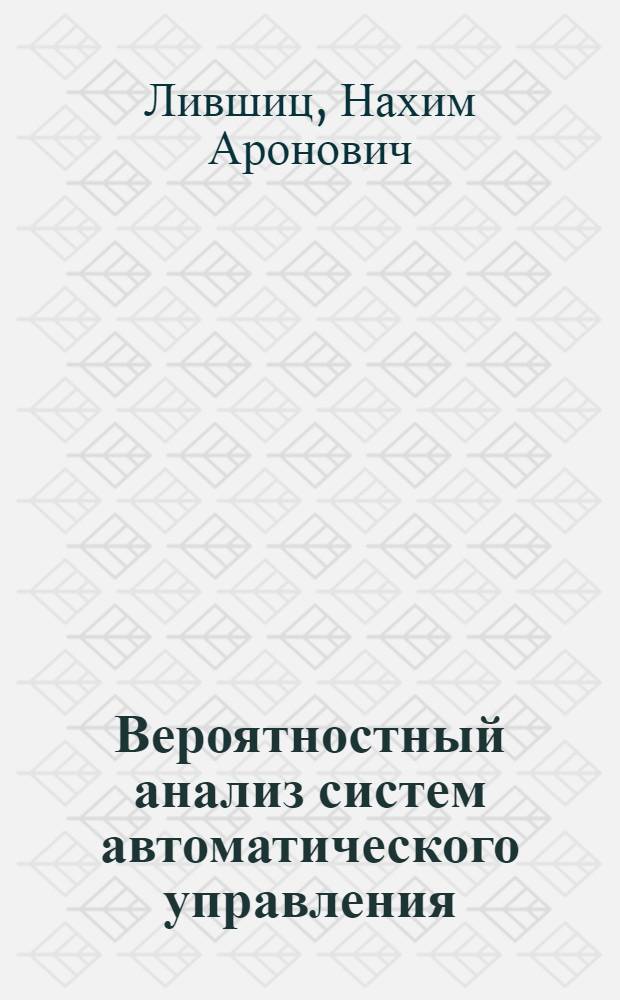 Лившиц, Нахим Аронович

Вероятностный анализ систем автоматического управления